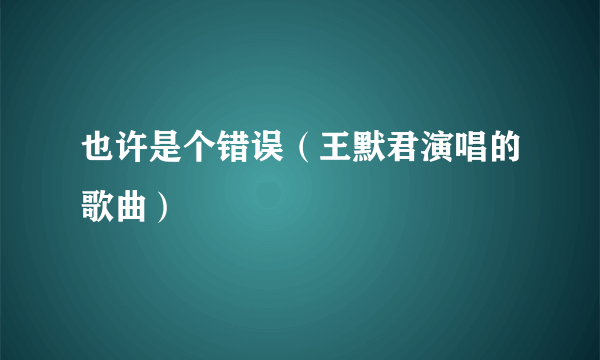 也许是个错误（王默君演唱的歌曲）